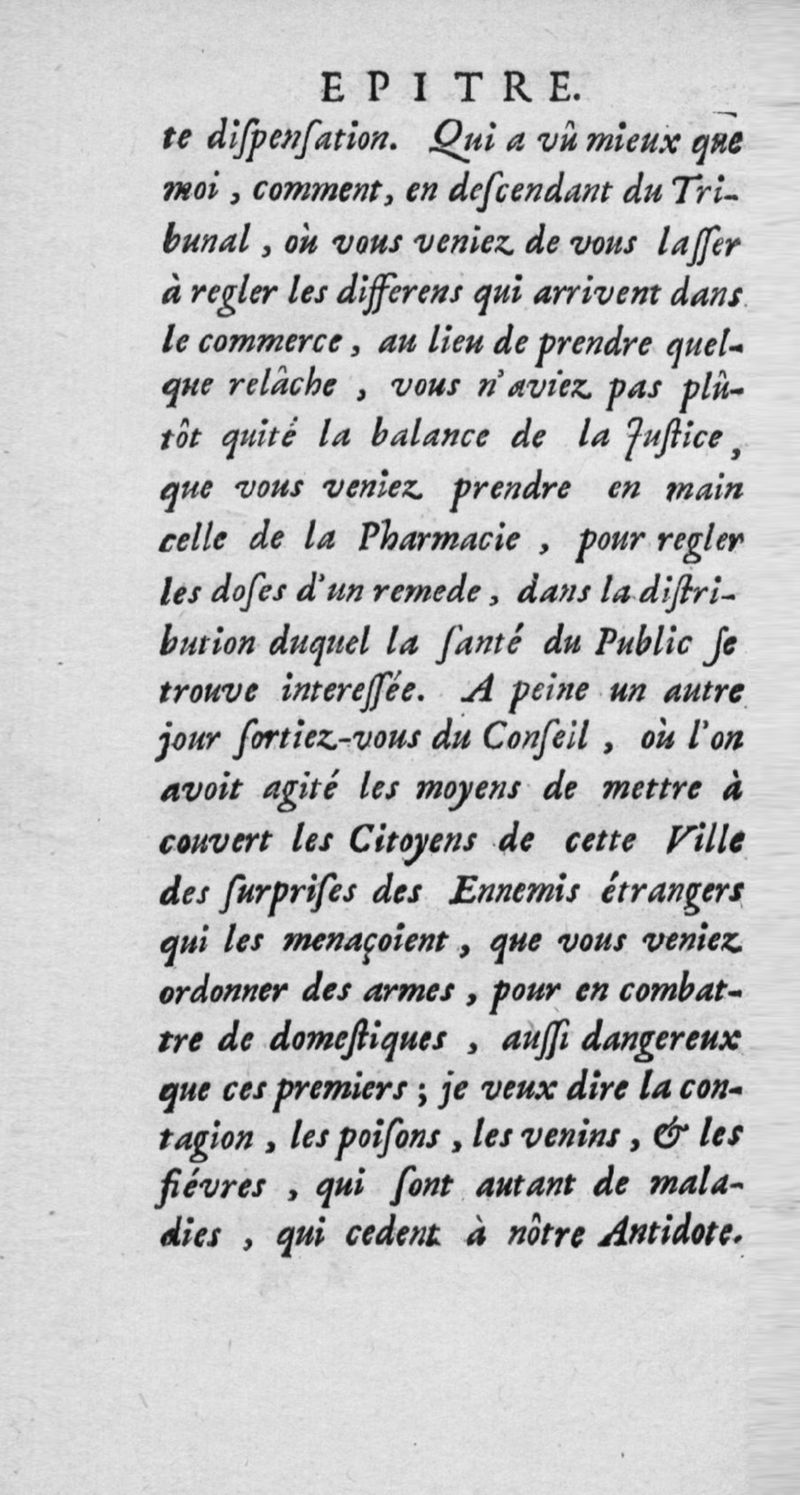 EPITRE.

te diſpenſation. Qui a vû mieux que moi, comment, en deſcendant du Tribunal, où vous veniez de vous laſſer à regler les differens qui arrivent dans le commerce, au lieu de prendre quelque relâche, vous n'aviez pas plûtôt quité la balance de la Juſtice, que vous veniez prendre en main celle de la Pharmacie, pour regler les doſes d'un remede, dans la diſtribution duquel la ſanté du Public ſe trouve intereſſée. A peine un autre jour ſortiez-vous du Conſeil, où l'on avoit agité les moyens de mettre à couvert les Citoyens de cette Ville des ſurpriſes des Ennemis étrangers qui les menaçoient, que vous veniez ordonner des armes, pour en combattre de domeſtiques, auſſi dangereux que ces premiers; je veux dire la contagion, les poiſons, les venins, & les fiévres, qui ſont autant de maladies, qui cedent à nôtre Antidote.